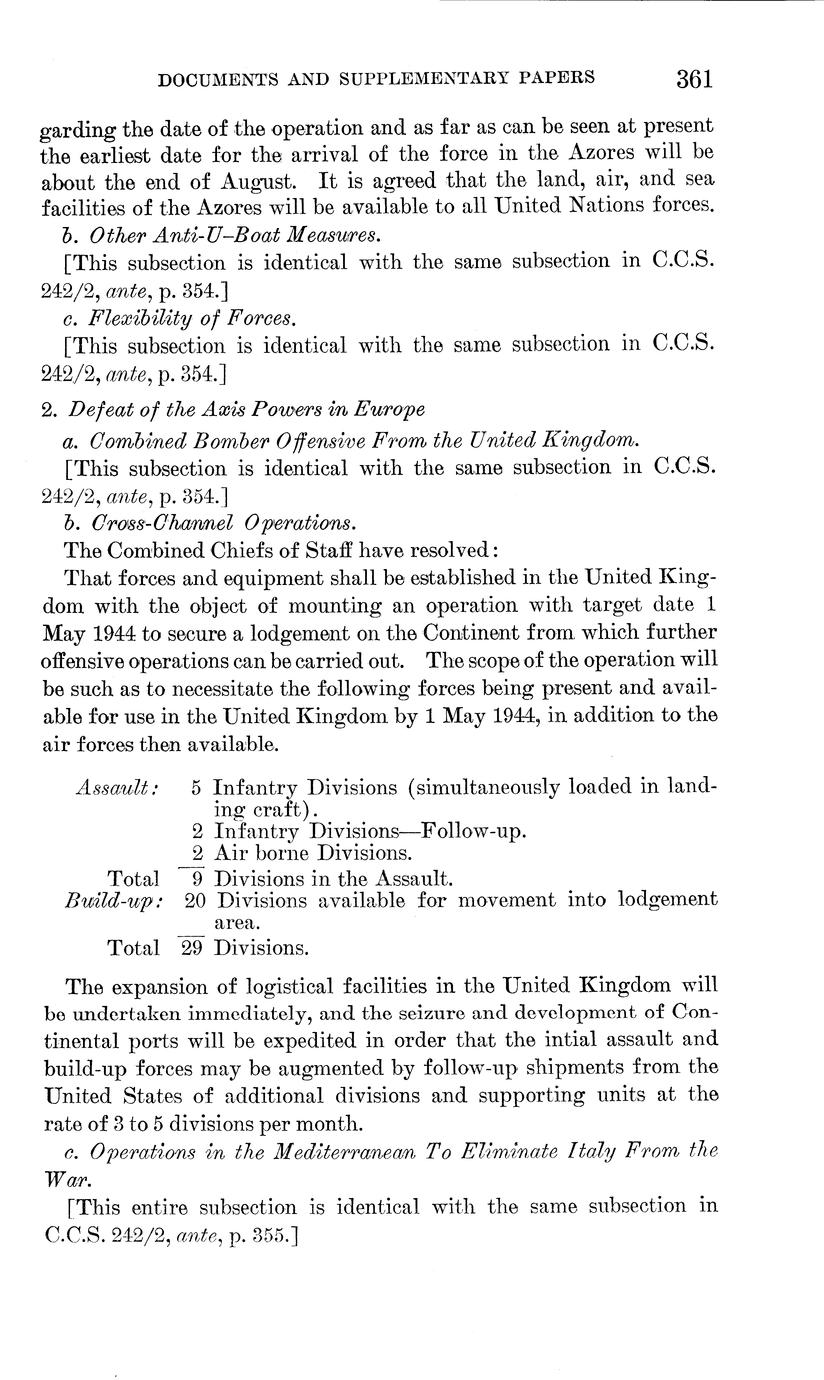 DOCUMENTS AND SUPPLEMENTARY PAPERS 361

garding the date of the operation and as far as can be seen at present the earliest date for the arrival of the force in the Azores will be about the end of August. It is agreed that the land, air, and sea facilities of the Azores will be available to all United Nations forces.

b. Other Anti-U-Boat Measures.

[This subsection is identical with the same subsection in C.C.S. 242/2, ante, p. 354.]

c. Flexibility of Forces.

[This subsection is identical with the same subsection in C.C.S. 242/2, ante, p. 354.]

2. Defeat of the Axis Powers in Europe

a. Combined Bomber Offensive From the United Kingdom.

[This subsection is identical with the same subsection in C.C.S. 242/2, ante, p. 354.]

b. Cross-Channel Operations.

The Combined Chiefs of Staff have resolved:

That forces and equipment shall be established in the United Kingdom with the object of mounting an operation with target date 1 May 1944 to secure a lodgement on the Continent from which further offensive operations can be carried out. The scope of the operation will be such as to necessitate the following forces being present and available for use in the United Kingdom by 1 May 1944, in addition to the air forces then available.

Assault: 5 Infantry Divisions (simultaneously loaded in landing craft).
2 Infantry Divisions—Follow-up.
2 Air borne Divisions.
Total 9 Divisions in the Assault.
Build-up: 20 Divisions available for movement into lodgement area.
Total 29 Divisions.

The expansion of logistical facilities in the United Kingdom will be undertaken immediately, and the seizure and development of Continental ports will be expedited in order that the intial assault and build-up forces may be augmented by follow-up shipments from the United States of additional divisions and supporting units at the rate of 3 to 5 divisions per month.

c. Operations in the Mediterranean To Eliminate Italy From the War.

[This entire subsection is identical with the same subsection in C.C.S. 242/2, ante, p. 355.]